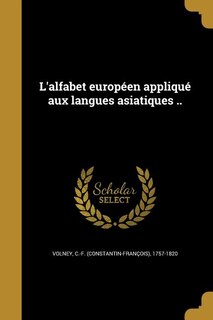 L'alfabet européen appliqué aux langues asiatiques ..

Scholar
SELECT

VOLNEY, C.-F. (CONSTANTIN-FRANÇOIS), 1757-1820